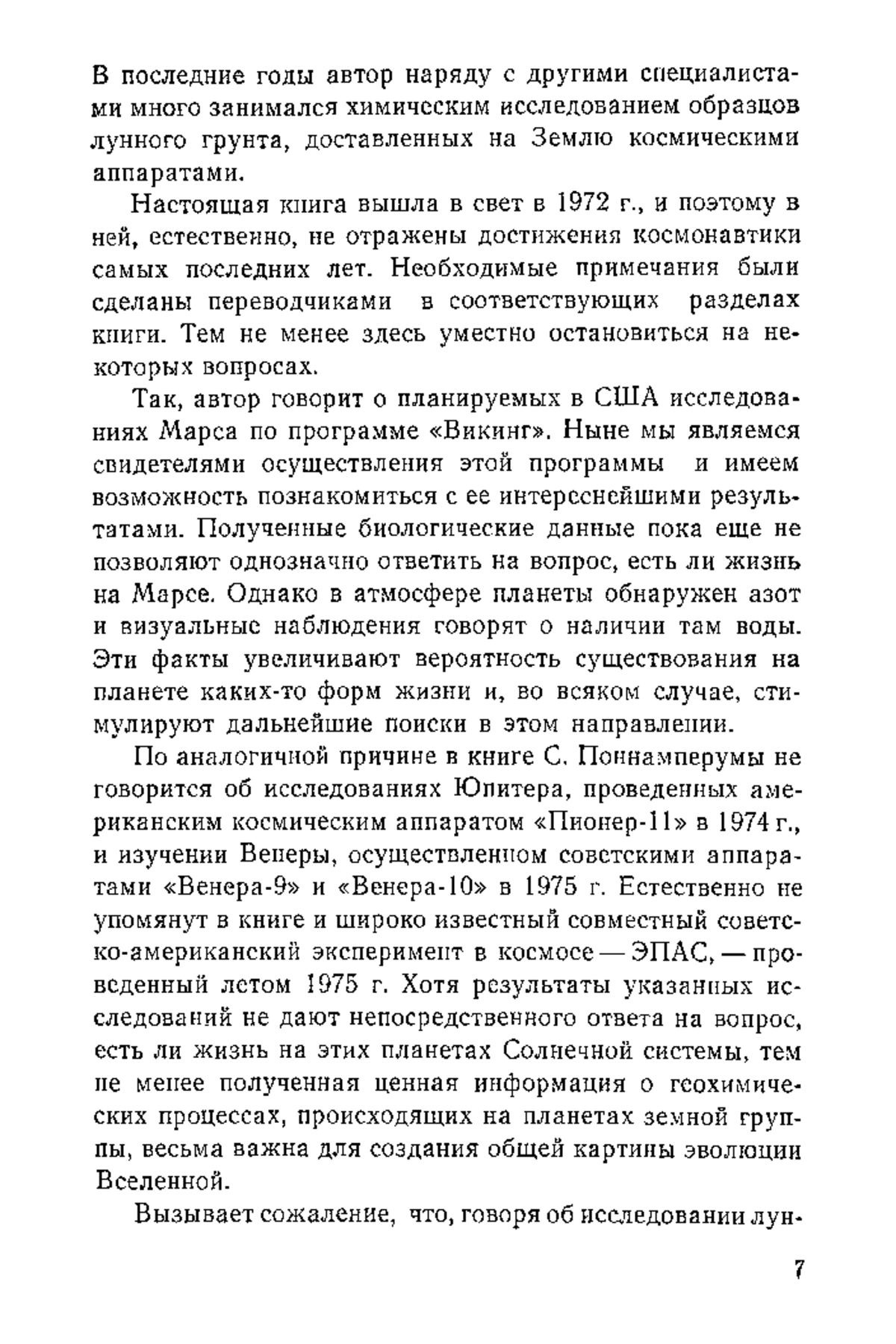 В последние годы автор наряду с другими специалистами много занимался химическим исследованием образцов лунного грунта, доставленных на Землю космическими аппаратами.

Настоящая книга вышла в свет в 1972 г., и поэтому в ней, естественно, не отражены достижения космонавтики самых последних лет. Необходимые примечания были сделаны переводчиками в соответствующих разделах книги. Тем не менее здесь уместно остановиться на некоторых вопросах.

Так, автор говорит о планируемых в США исследованиях Марса по программе «Викинг». Ныне мы являемся свидетелями осуществления этой программы и имеем возможность познакомиться с ее интереснейшими результатами. Полученные биологические данные пока еще не позволяют однозначно ответить на вопрос, есть ли жизнь на Марсе. Однако в атмосфере планеты обнаружен азот и визуальные наблюдения говорят о наличии там воды. Эти факты увеличивают вероятность существования на планете каких-то форм жизни и, во всяком случае, стимулируют дальнейшие поиски в этом направлении.

По аналогичной причине в книге С. Поннамперумы не говорится об исследованиях Юпитера, проведенных американским космическим аппаратом «Пионер-11» в 1974 г., и изучении Венеры, осуществленном советскими аппаратами «Венера-9» и «Венера-10» в 1975 г. Естественно не упомянут в книге и широко известный совместный советско-американский эксперимент в космосе — ЭПАС, — проведенный летом 1975 г. Хотя результаты указанных исследований не дают непосредственного ответа на вопрос, есть ли жизнь на этих планетах Солнечной системы, тем не менее полученная ценная информация о геохимических процессах, происходящих на планетах земной группы, весьма важна для создания общей картины эволюции Вселенной.

Вызывает сожаление, что, говоря об исследовании лун-

7